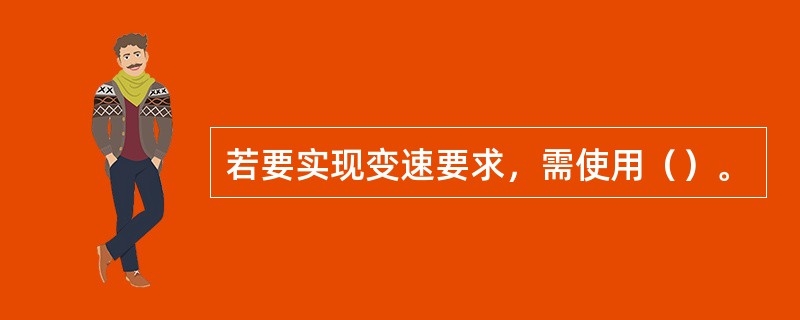 若要实现变速要求，需使用（）。